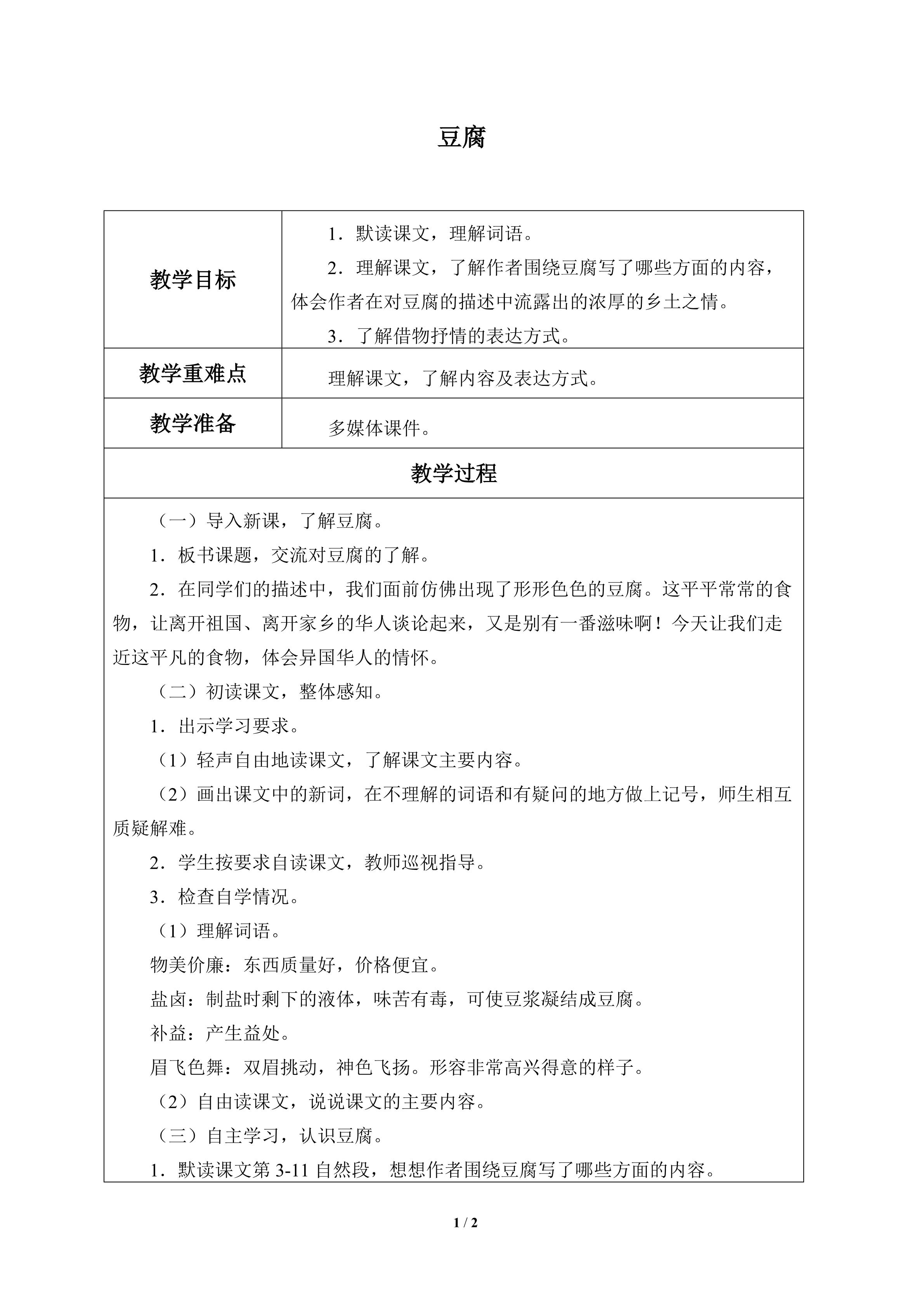 豆腐

| 教学目标 | 1．默读课文，理解词语。<br>2．理解课文，了解作者围绕豆腐写了哪些方面的内容，体会作者在对豆腐的描述中流露出的浓厚的乡土之情。<br>3．了解借物抒情的表达方式。 |
|---|---|
| 教学重难点 | 理解课文，了解内容及表达方式。 |
| 教学准备 | 多媒体课件。 |

教学过程

（一）导入新课，了解豆腐。

1．板书课题，交流对豆腐的了解。

2．在同学们的描述中，我们面前仿佛出现了形形色色的豆腐。这平平常常的食物，让离开祖国、离开家乡的华人谈论起来，又是别有一番滋味啊！今天让我们走近这平凡的食物，体会异国华人的情怀。

（二）初读课文，整体感知。

1．出示学习要求。

（1）轻声自由地读课文，了解课文主要内容。

（2）画出课文中的新词，在不理解的词语和有疑问的地方做上记号，师生相互质疑解难。

2．学生按要求自读课文，教师巡视指导。

3．检查自学情况。

（1）理解词语。

物美价廉：东西质量好，价格便宜。

盐卤：制盐时剩下的液体，味苦有毒，可使豆浆凝结成豆腐。

补益：产生益处。

眉飞色舞：双眉挑动，神色飞扬。形容非常高兴得意的样子。

（2）自由读课文，说说课文的主要内容。

（三）自主学习，认识豆腐。

1．默读课文第 3-11 自然段，想想作者围绕豆腐写了哪些方面的内容。

1 / 2